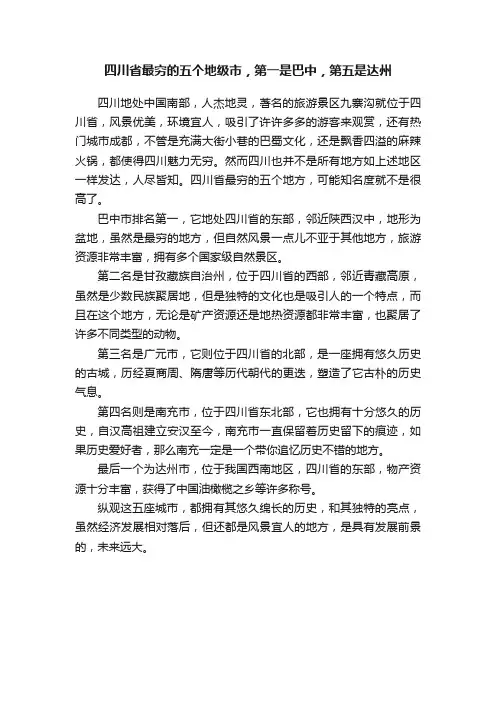 四川省最穷的五个地级市，第一是巴中，第五是达州

四川地处中国南部，人杰地灵，著名的旅游景区九寨沟就位于四川省，风景优美，环境宜人，吸引了许许多多的游客来观赏，还有热门城市成都，不管是充满大街小巷的巴蜀文化，还是飘香四溢的麻辣火锅，都使得四川魅力无穷。然而四川也并不是所有地方如上述地区一样发达，人尽皆知。四川省最穷的五个地方，可能知名度就不是很高了。

巴中市排名第一，它地处四川省的东部，邻近陕西汉中，地形为盆地，虽然是最穷的地方，但自然风景一点儿不亚于其他地方，旅游资源非常丰富，拥有多个国家级自然景区。

第二名是甘孜藏族自治州，位于四川省的西部，邻近青藏高原，虽然是少数民族聚居地，但是独特的文化也是吸引人的一个特点，而且在这个地方，无论是矿产资源还是地热资源都非常丰富，也聚居了许多不同类型的动物。

第三名是广元市，它则位于四川省的北部，是一座拥有悠久历史的古城，历经夏商周、隋唐等历代朝代的更迭，塑造了它古朴的历史气息。

第四名则是南充市，位于四川省东北部，它也拥有十分悠久的历史，自汉高祖建立安汉至今，南充市一直保留着历史留下的痕迹，如果历史爱好者，那么南充一定是一个带你追忆历史不错的地方。

最后一个为达州市，位于我国西南地区，四川省的东部，物产资源十分丰富，获得了中国油橄榄之乡等许多称号。

纵观这五座城市，都拥有其悠久绵长的历史，和其独特的亮点，虽然经济发展相对落后，但还都是风景宜人的地方，是具有发展前景的，未来远大。